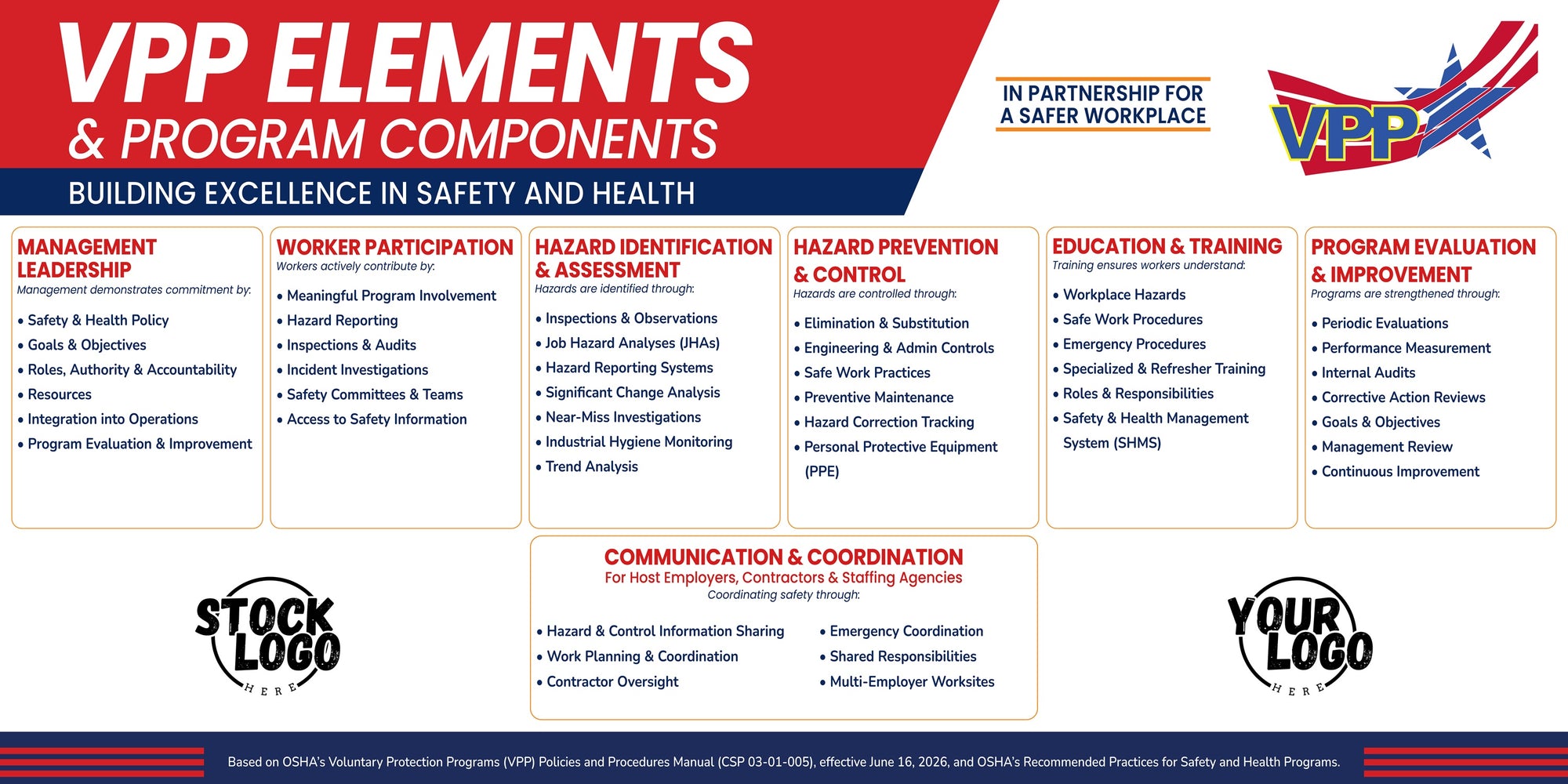 VPP ELEMENTS
& PROGRAM COMPONENTS
BUILDING EXCELLENCE IN SAFETY AND HEALTH

IN PARTNERSHIP FOR A SAFER WORKPLACE

VPP

MANAGEMENT LEADERSHIP
Management demonstrates commitment by:
• Safety & Health Policy
• Goals & Objectives
• Roles, Authority & Accountability
• Resources
• Integration into Operations
• Program Evaluation & Improvement

WORKER PARTICIPATION
Workers actively contribute by:
• Meaningful Program Involvement
• Hazard Reporting
• Inspections & Audits
• Incident Investigations
• Safety Committees & Teams
• Access to Safety Information

HAZARD IDENTIFICATION & ASSESSMENT
Hazards are identified through:
• Inspections & Observations
• Job Hazard Analyses (JHAs)
• Hazard Reporting Systems
• Significant Change Analysis
• Near-Miss Investigations
• Industrial Hygiene Monitoring
• Trend Analysis

HAZARD PREVENTION & CONTROL
Hazards are controlled through:
• Elimination & Substitution
• Engineering & Admin Controls
• Safe Work Practices
• Preventive Maintenance
• Hazard Correction Tracking
• Personal Protective Equipment (PPE)

EDUCATION & TRAINING
Training ensures workers understand:
• Workplace Hazards
• Safe Work Procedures
• Emergency Procedures
• Specialized & Refresher Training
• Roles & Responsibilities
• Safety & Health Management System (SHMS)

PROGRAM EVALUATION & IMPROVEMENT
Programs are strengthened through:
• Periodic Evaluations
• Performance Measurement
• Internal Audits
• Corrective Action Reviews
• Goals & Objectives
• Management Review
• Continuous Improvement

STOCK LOGO HERE

COMMUNICATION & COORDINATION
For Host Employers, Contractors & Staffing Agencies
Coordinating safety through:
• Hazard & Control Information Sharing
• Work Planning & Coordination
• Contractor Oversight
• Emergency Coordination
• Shared Responsibilities
• Multi-Employer Worksites

YOUR LOGO HERE

Based on OSHA's Voluntary Protection Programs (VPP) Policies and Procedures Manual (CSP 03-01-005), effective June 16, 2026, and OSHA's Recommended Practices for Safety and Health Programs.